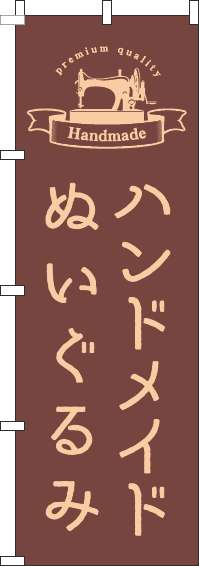 premium quality
Handmade

ハンドメイド
ぬいぐるみ